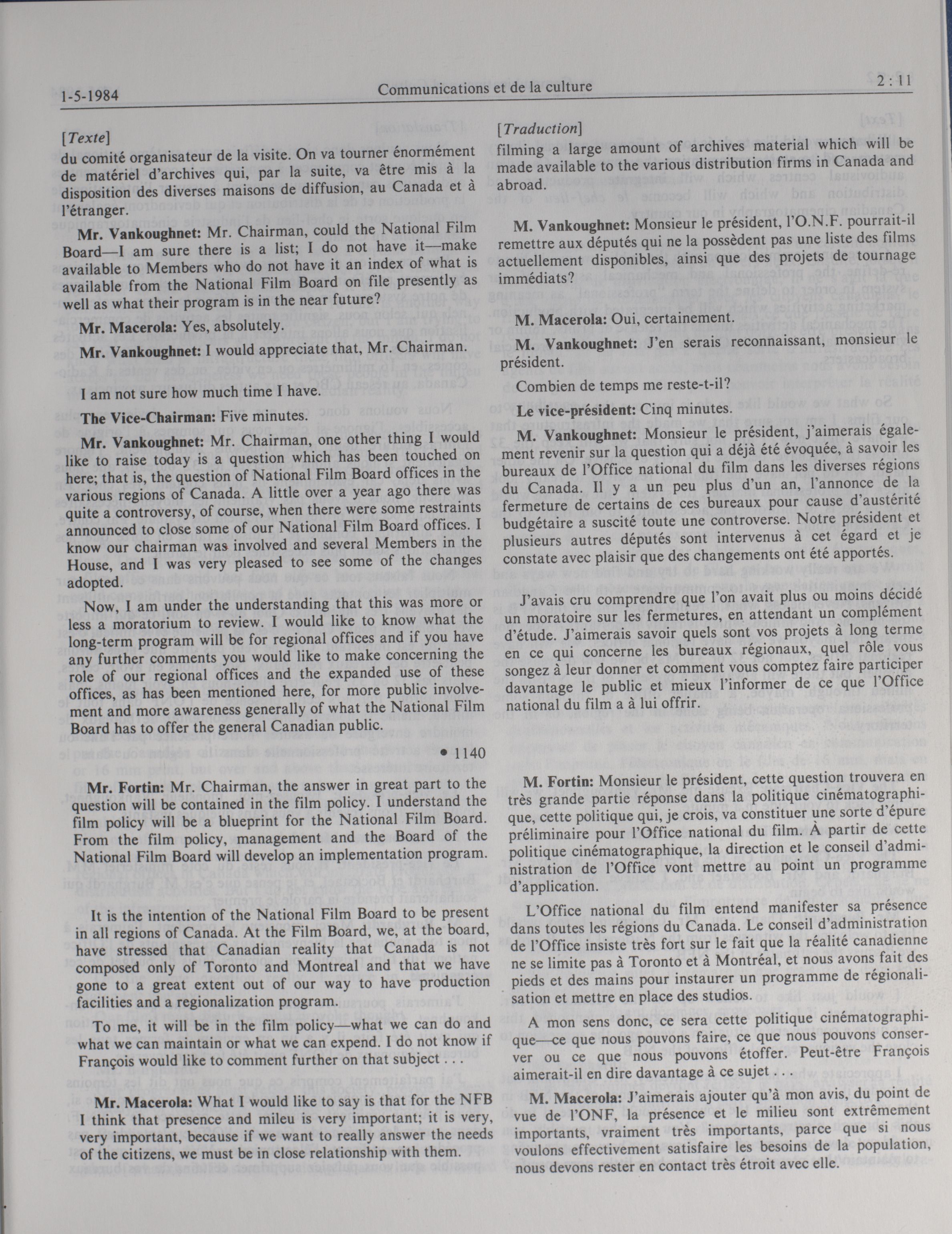 1-5-1984 Communications et de la culture 2 : 11

[Texte]
du comité organisateur de la visite. On va tourner énormément de matériel d'archives qui, par la suite, va être mis à la disposition des diverses maisons de diffusion, au Canada et à l'étranger.

Mr. Vankoughnet: Mr. Chairman, could the National Film Board—I am sure there is a list; I do not have it—make available to Members who do not have it an index of what is available from the National Film Board on file presently as well as what their program is in the near future?

Mr. Macerola: Yes, absolutely.

Mr. Vankoughnet: I would appreciate that, Mr. Chairman.

I am not sure how much time I have.

The Vice-Chairman: Five minutes.

Mr. Vankoughnet: Mr. Chairman, one other thing I would like to raise today is a question which has been touched on here; that is, the question of National Film Board offices in the various regions of Canada. A little over a year ago there was quite a controversy, of course, when there were some restraints announced to close some of our National Film Board offices. I know our chairman was involved and several Members in the House, and I was very pleased to see some of the changes adopted.

Now, I am under the understanding that this was more or less a moratorium to review. I would like to know what the long-term program will be for regional offices and if you have any further comments you would like to make concerning the role of our regional offices and the expanded use of these offices, as has been mentioned here, for more public involvement and more awareness generally of what the National Film Board has to offer the general Canadian public.

• 1140

Mr. Fortin: Mr. Chairman, the answer in great part to the question will be contained in the film policy. I understand the film policy will be a blueprint for the National Film Board. From the film policy, management and the Board of the National Film Board will develop an implementation program.

It is the intention of the National Film Board to be present in all regions of Canada. At the Film Board, we, at the board, have stressed that Canadian reality that Canada is not composed only of Toronto and Montreal and that we have gone to a great extent out of our way to have production facilities and a regionalization program.

To me, it will be in the film policy—what we can do and what we can maintain or what we can expend. I do not know if François would like to comment further on that subject . . .

Mr. Macerola: What I would like to say is that for the NFB I think that presence and mileu is very important; it is very, very important, because if we want to really answer the needs of the citizens, we must be in close relationship with them.

[Traduction]
filming a large amount of archives material which will be made available to the various distribution firms in Canada and abroad.

M. Vankoughnet: Monsieur le président, l'O.N.F. pourrait-il remettre aux députés qui ne la possèdent pas une liste des films actuellement disponibles, ainsi que des projets de tournage immédiats?

M. Macerola: Oui, certainement.

M. Vankoughnet: J'en serais reconnaissant, monsieur le président.

Combien de temps me reste-t-il?

Le vice-président: Cinq minutes.

M. Vankoughnet: Monsieur le président, j'aimerais également revenir sur la question qui a déjà été évoquée, à savoir les bureaux de l'Office national du film dans les diverses régions du Canada. Il y a un peu plus d'un an, l'annonce de la fermeture de certains de ces bureaux pour cause d'austérité budgétaire a suscité toute une controverse. Notre président et plusieurs autres députés sont intervenus à cet égard et je constate avec plaisir que des changements ont été apportés.

J'avais cru comprendre que l'on avait plus ou moins décidé un moratoire sur les fermetures, en attendant un complément d'étude. J'aimerais savoir quels sont vos projets à long terme en ce qui concerne les bureaux régionaux, quel rôle vous songez à leur donner et comment vous comptez faire participer davantage le public et mieux l'informer de ce que l'Office national du film a à lui offrir.

M. Fortin: Monsieur le président, cette question trouvera en très grande partie réponse dans la politique cinématographique, cette politique qui, je crois, va constituer une sorte d'épure préliminaire pour l'Office national du film. À partir de cette politique cinématographique, la direction et le conseil d'administration de l'Office vont mettre au point un programme d'application.

L'Office national du film entend manifester sa présence dans toutes les régions du Canada. Le conseil d'administration de l'Office insiste très fort sur le fait que la réalité canadienne ne se limite pas à Toronto et à Montréal, et nous avons fait des pieds et des mains pour instaurer un programme de régionalisation et mettre en place des studios.

A mon sens donc, ce sera cette politique cinématographique—ce que nous pouvons faire, ce que nous pouvons conserver ou ce que nous pouvons étoffer. Peut-être François aimerait-il en dire davantage à ce sujet . . .

M. Macerola: J'aimerais ajouter qu'à mon avis, du point de vue de l'ONF, la présence et le milieu sont extrêmement importants, vraiment très importants, parce que si nous voulons effectivement satisfaire les besoins de la population, nous devons rester en contact très étroit avec elle.